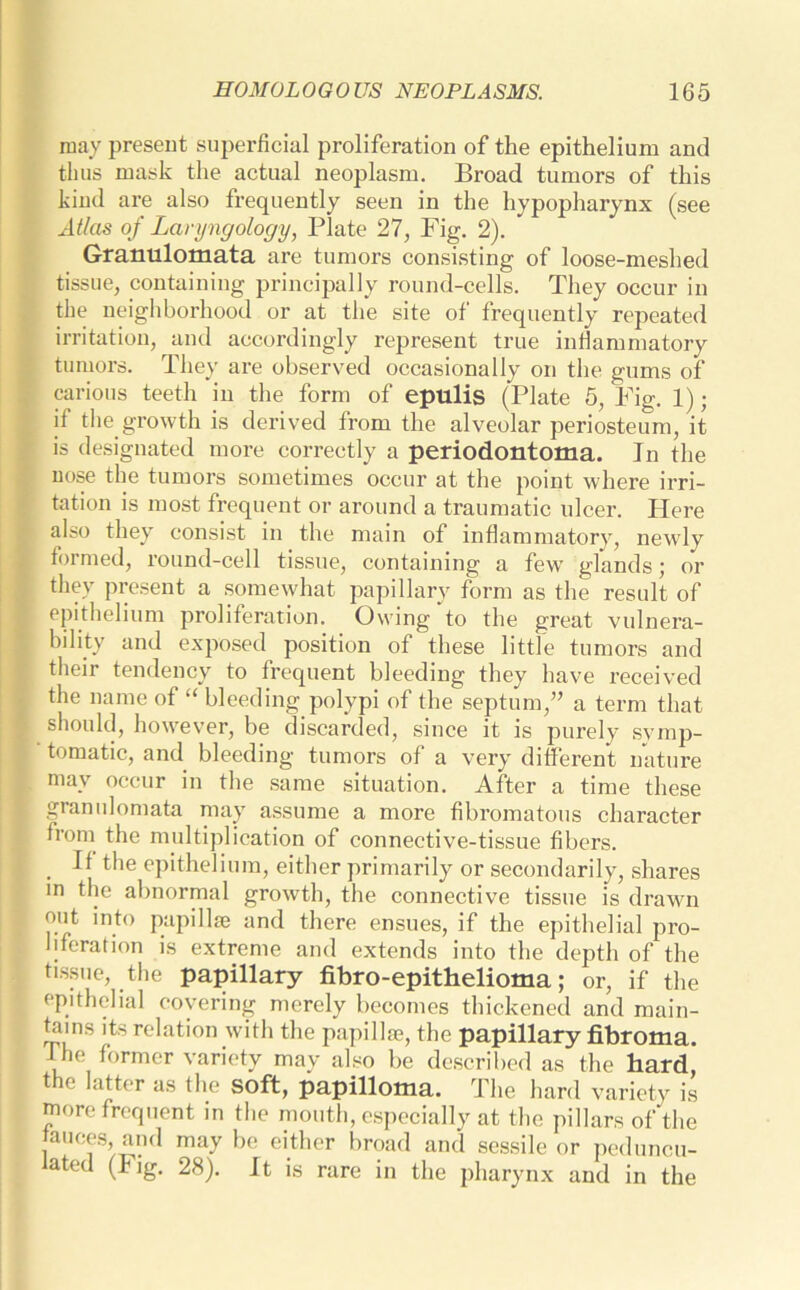 HOMOLOGOUS NEOPLASMS. 165

may present superficial proliferation of the epithelium and thus mask the actual neoplasm. Broad tumors of this kind are also frequently seen in the hypopharynx (see Atlas of Laryngology, Plate 27, Fig. 2).

Granulomata are tumors consisting of loose-meshed tissue, containing principally round-cells. They occur in the neighborhood or at the site of frequently repeated irritation, and accordingly represent true inflammatory tumors. They are observed occasionally on the gums of carious teeth in the form of epulis (Plate 5, Fig. 1); if the growth is derived from the alveolar periosteum, it is designated more correctly a periodontoma. In the nose the tumors sometimes occur at the point where irritation is most frequent or around a traumatic ulcer. Here also they consist in the main of inflammatory, newly formed, round-cell tissue, containing a few glands; or they present a somewhat papillary form as the result of epithelium proliferation. Owing to the great vulnerability and exposed position of these little tumors and their tendency to frequent bleeding they have received the name of "bleeding polypi of the septum," a term that should, however, be discarded, since it is purely symptomatic, and bleeding tumors of a very different nature may occur in the same situation. After a time these granulomata may assume a more fibromatous character from the multiplication of connective-tissue fibers.

If the epithelium, either primarily or secondarily, shares in the abnormal growth, the connective tissue is drawn out into papillæ and there ensues, if the epithelial proliferation is extreme and extends into the depth of the tissue, the papillary fibro-epithelioma; or, if the epithelial covering merely becomes thickened and maintains its relation with the papillæ, the papillary fibroma. The former variety may also be described as the hard, the latter as the soft, papilloma. The hard variety is more frequent in the mouth, especially at the pillars of the fauces, and may be either broad and sessile or pedunculated (Fig. 28). It is rare in the pharynx and in the